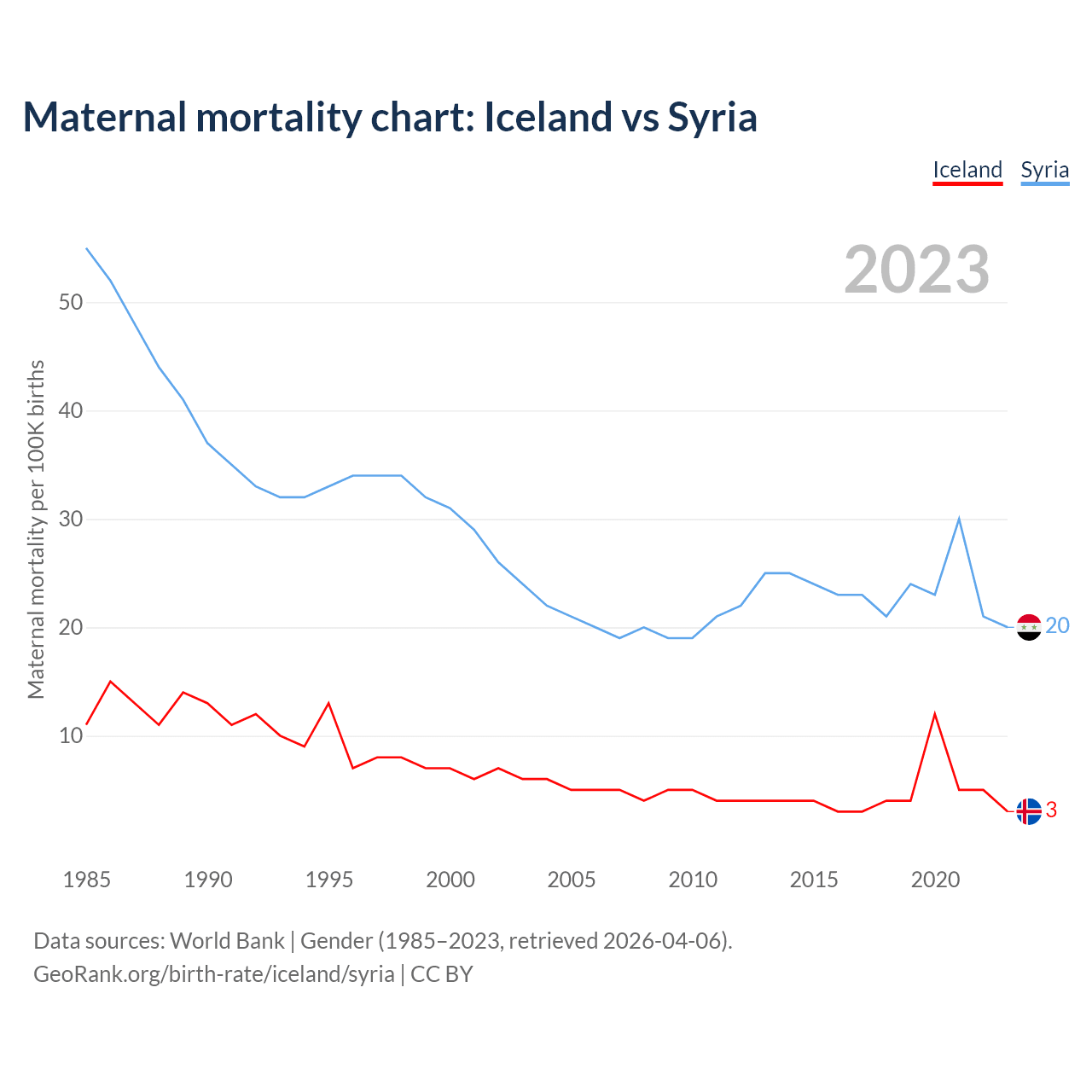 Maternal mortality chart: Iceland vs Syria

Iceland Syria

2023

Maternal mortality per 100K births

50
40
30
20
10

20
3

1985 1990 1995 2000 2005 2010 2015 2020

Data sources: World Bank | Gender (1985–2023, retrieved 2026-04-06).
GeoRank.org/birth-rate/iceland/syria | CC BY